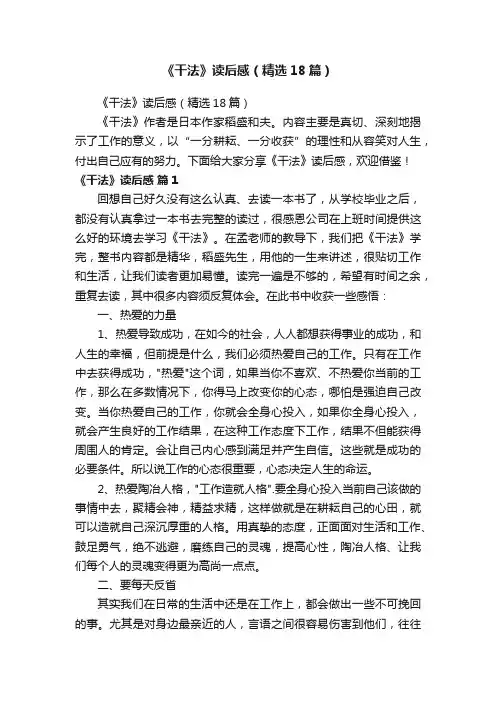 《干法》读后感（精选18篇）

《干法》读后感（精选18篇）

《干法》作者是日本作家稻盛和夫。内容主要是真切、深刻地揭示了工作的意义，以“一分耕耘、一分收获”的理性和从容笑对人生，付出自己应有的努力。下面给大家分享《干法》读后感，欢迎借鉴！

《干法》读后感 篇1

回想自己好久没有这么认真、去读一本书了，从学校毕业之后，都没有认真拿过一本书去完整的读过，很感恩公司在上班时间提供这么好的环境去学习《干法》。在孟老师的教导下，我们把《干法》学完，整书内容都是精华，稻盛先生，用他的一生来讲述，很贴切工作和生活，让我们读者更加易懂。读完一遍是不够的，希望有时间之余，重复去读，其中很多内容须反复体会。在此书中收获一些感悟：

一、热爱的力量

1、热爱导致成功，在如今的社会，人人都想获得事业的成功，和人生的幸福，但前提是什么，我们必须热爱自己的工作。只有在工作中去获得成功，"热爱"这个词，如果当你不喜欢、不热爱你当前的工作，那么在多数情况下，你得马上改变你的心态，哪怕是强迫自己改变。当你热爱自己的工作，你就会全身心投入，如果你全身心投入，就会产生良好的工作结果，在这种工作态度下工作，结果不但能获得周围人的肯定。会让自己内心感到满足并产生自信。这些就是成功的必要条件。所以说工作的心态很重要，心态决定人生的命运。

2、热爱陶冶人格，"工作造就人格".要全身心投入当前自己该做的事情中去，聚精会神，精益求精，这样做就是在耕耘自己的心田，就可以造就自己深沉厚重的人格。用真挚的态度，正面面对生活和工作、鼓足勇气，绝不逃避，磨练自己的灵魂，提高心性，陶冶人格、让我们每个人的灵魂变得更为高尚一点点。

二、要每天反省

其实我们在日常的生活中还是在工作上，都会做出一些不可挽回的事。尤其是对身边最亲近的人，言语之间很容易伤害到他们，往往